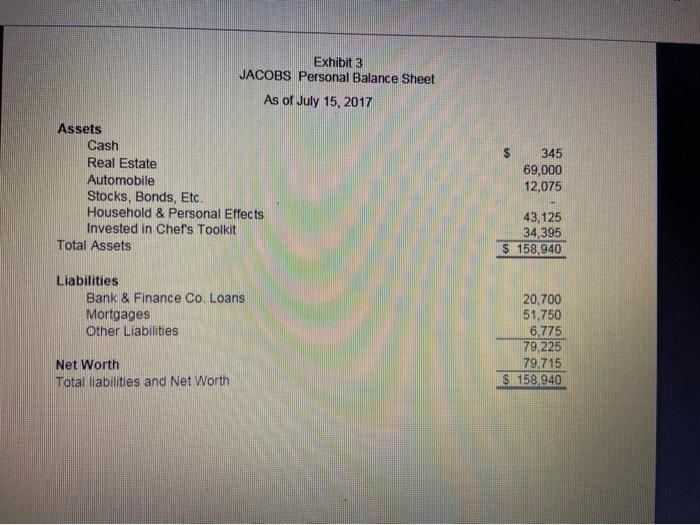 Exhibit 3
JACOBS Personal Balance Sheet
As of July 15, 2017

Assets
Cash $ 345
Real Estate 69,000
Automobile 12,075
Stocks, Bonds, Etc. -
Household & Personal Effects 43,125
Invested in Chef's Toolkit 34,395
Total Assets $ 158,940

Liabilities
Bank & Finance Co. Loans 20,700
Mortgages 51,750
Other Liabilities 6,775
79,225
Net Worth 79,715
Total liabilities and Net Worth $ 158,940